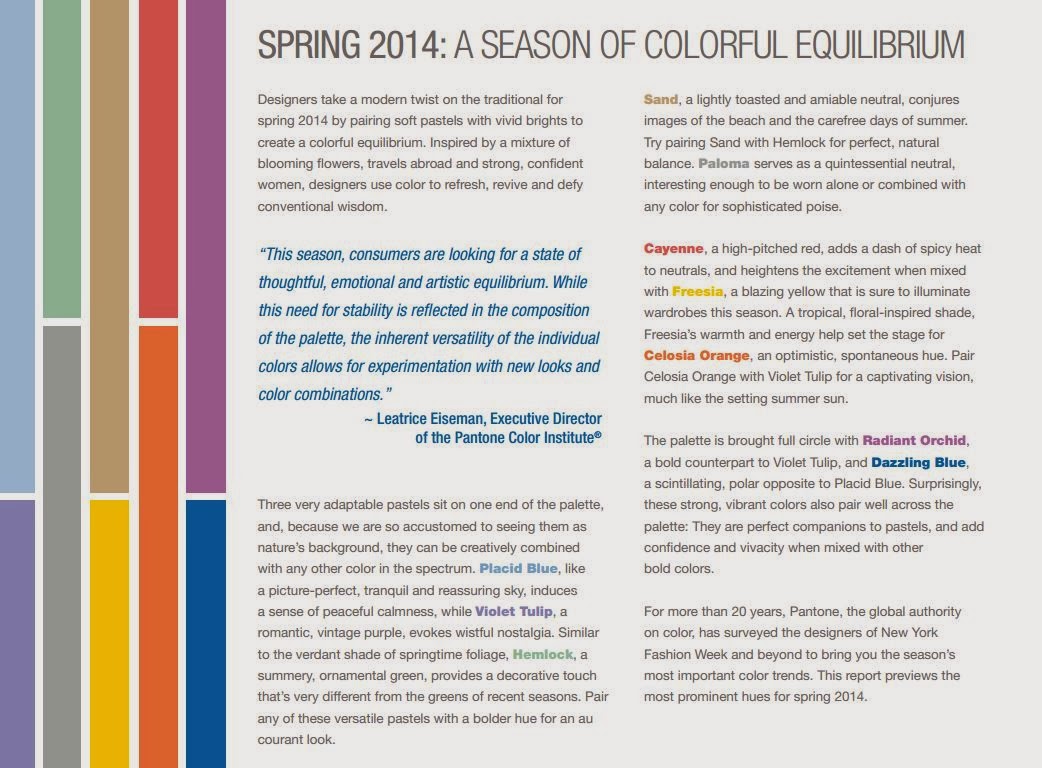 SPRING 2014: A SEASON OF COLORFUL EQUILIBRIUM

Designers take a modern twist on the traditional for spring 2014 by pairing soft pastels with vivid brights to create a colorful equilibrium. Inspired by a mixture of blooming flowers, travels abroad and strong, confident women, designers use color to refresh, revive and defy conventional wisdom.

"This season, consumers are looking for a state of thoughtful, emotional and artistic equilibrium. While this need for stability is reflected in the composition of the palette, the inherent versatility of the individual colors allows for experimentation with new looks and color combinations."

~ Leatrice Eiseman, Executive Director of the Pantone Color Institute®

Three very adaptable pastels sit on one end of the palette, and, because we are so accustomed to seeing them as nature's background, they can be creatively combined with any other color in the spectrum. Placid Blue, like a picture-perfect, tranquil and reassuring sky, induces a sense of peaceful calmness, while Violet Tulip, a romantic, vintage purple, evokes wistful nostalgia. Similar to the verdant shade of springtime foliage, Hemlock, a summery, ornamental green, provides a decorative touch that's very different from the greens of recent seasons. Pair any of these versatile pastels with a bolder hue for an au courant look.

Sand, a lightly toasted and amiable neutral, conjures images of the beach and the carefree days of summer. Try pairing Sand with Hemlock for perfect, natural balance. Paloma serves as a quintessential neutral, interesting enough to be worn alone or combined with any color for sophisticated poise.

Cayenne, a high-pitched red, adds a dash of spicy heat to neutrals, and heightens the excitement when mixed with Freesia, a blazing yellow that is sure to illuminate wardrobes this season. A tropical, floral-inspired shade, Freesia's warmth and energy help set the stage for Celosia Orange, an optimistic, spontaneous hue. Pair Celosia Orange with Violet Tulip for a captivating vision, much like the setting summer sun.

The palette is brought full circle with Radiant Orchid, a bold counterpart to Violet Tulip, and Dazzling Blue, a scintillating, polar opposite to Placid Blue. Surprisingly, these strong, vibrant colors also pair well across the palette: They are perfect companions to pastels, and add confidence and vivacity when mixed with other bold colors.

For more than 20 years, Pantone, the global authority on color, has surveyed the designers of New York Fashion Week and beyond to bring you the season's most important color trends. This report previews the most prominent hues for spring 2014.